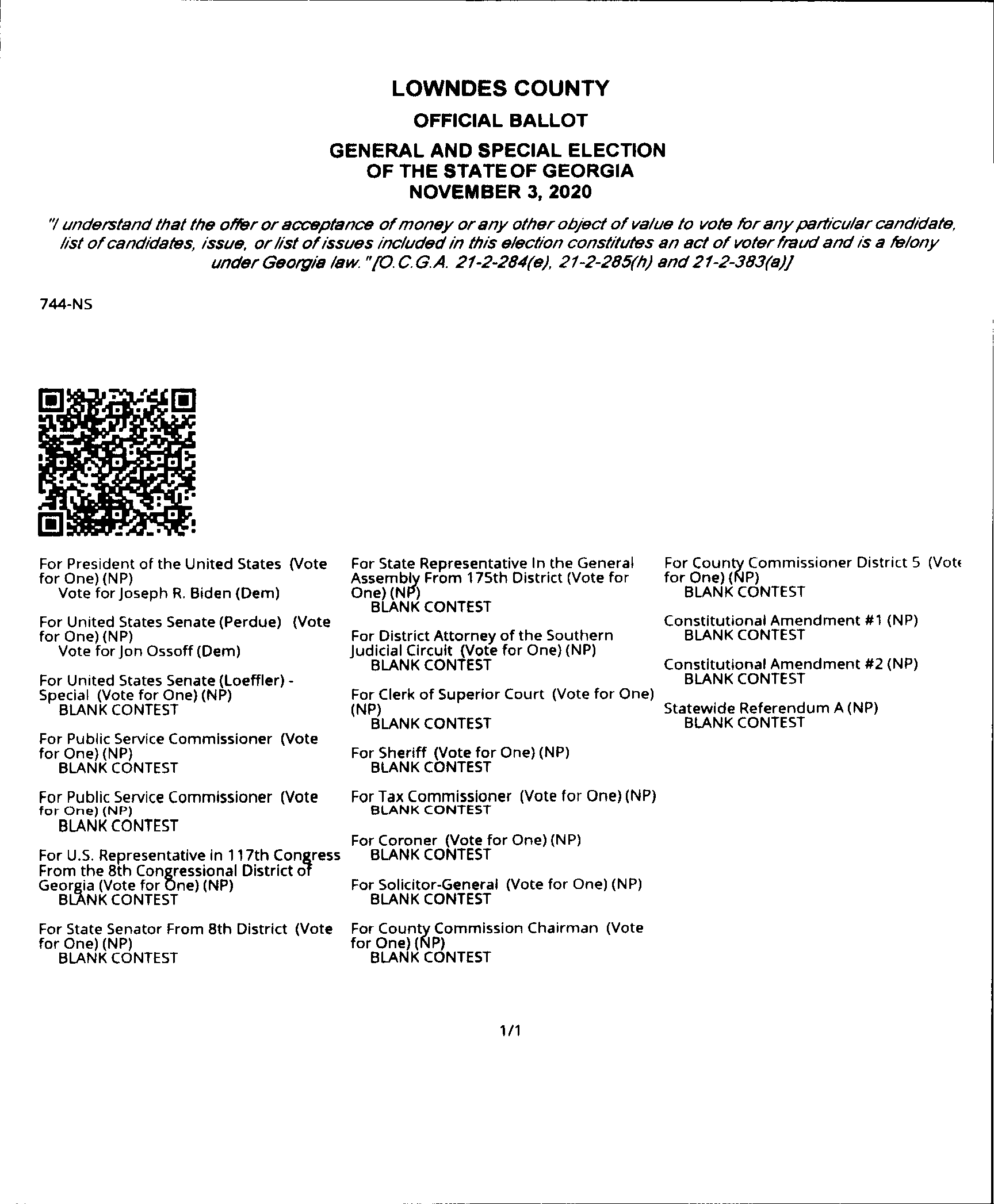 LOWNDES COUNTY
OFFICIAL BALLOT
GENERAL AND SPECIAL ELECTION
OF THE STATE OF GEORGIA
NOVEMBER 3, 2020

"I understand that the offer or acceptance of money or any other object of value to vote for any particular candidate, list of candidates, issue, or list of issues included in this election constitutes an act of voter fraud and is a felony under Georgia law." [O.C.G.A. 21-2-284(e), 21-2-285(h) and 21-2-383(a)]

744-NS

For President of the United States (Vote for One) (NP)
Vote for Joseph R. Biden (Dem)

For United States Senate (Perdue) (Vote for One) (NP)
Vote for Jon Ossoff (Dem)

For United States Senate (Loeffler) - Special (Vote for One) (NP)
BLANK CONTEST

For Public Service Commissioner (Vote for One) (NP)
BLANK CONTEST

For Public Service Commissioner (Vote for One) (NP)
BLANK CONTEST

For U.S. Representative in 117th Congress From the 8th Congressional District of Georgia (Vote for One) (NP)
BLANK CONTEST

For State Senator From 8th District (Vote for One) (NP)
BLANK CONTEST

For State Representative In the General Assembly From 175th District (Vote for One) (NP)
BLANK CONTEST

For District Attorney of the Southern Judicial Circuit (Vote for One) (NP)
BLANK CONTEST

For Clerk of Superior Court (Vote for One) (NP)
BLANK CONTEST

For Sheriff (Vote for One) (NP)
BLANK CONTEST

For Tax Commissioner (Vote for One) (NP)
BLANK CONTEST

For Coroner (Vote for One) (NP)
BLANK CONTEST

For Solicitor-General (Vote for One) (NP)
BLANK CONTEST

For County Commission Chairman (Vote for One) (NP)
BLANK CONTEST

For County Commissioner District 5 (Vote for One) (NP)
BLANK CONTEST

Constitutional Amendment #1 (NP)
BLANK CONTEST

Constitutional Amendment #2 (NP)
BLANK CONTEST

Statewide Referendum A (NP)
BLANK CONTEST

1/1